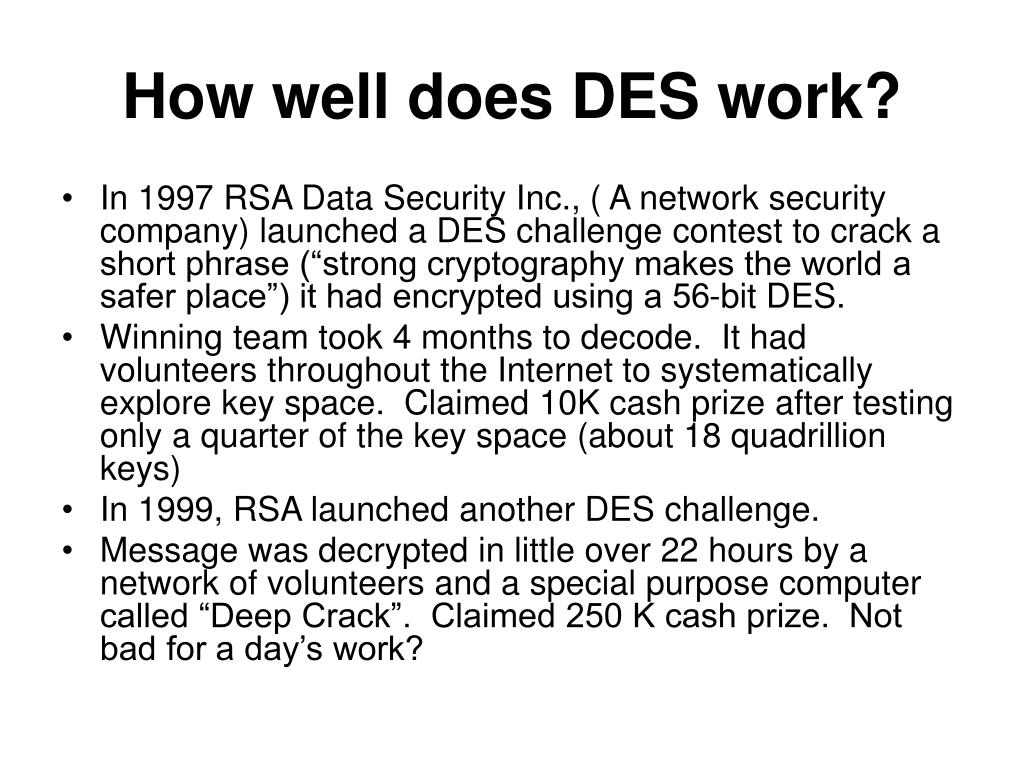 How well does DES work?

• In 1997 RSA Data Security Inc., ( A network security company) launched a DES challenge contest to crack a short phrase (“strong cryptography makes the world a safer place”) it had encrypted using a 56-bit DES.
• Winning team took 4 months to decode. It had volunteers throughout the Internet to systematically explore key space. Claimed 10K cash prize after testing only a quarter of the key space (about 18 quadrillion keys)
• In 1999, RSA launched another DES challenge.
• Message was decrypted in little over 22 hours by a network of volunteers and a special purpose computer called “Deep Crack”. Claimed 250 K cash prize. Not bad for a day’s work?